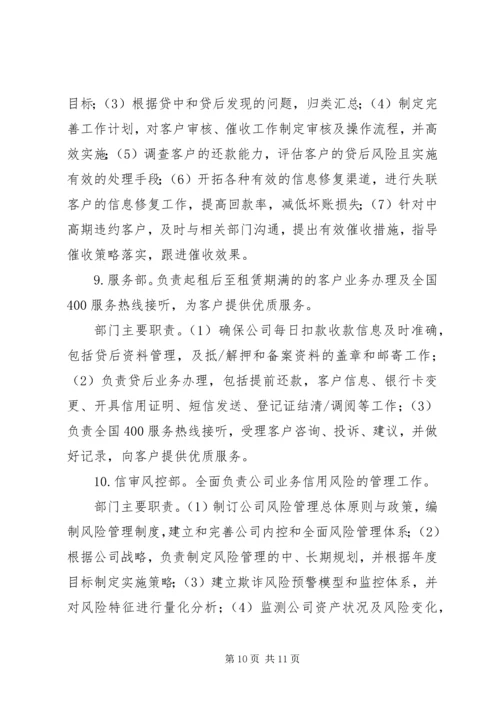 目标；（3）根据贷中和贷后发现的问题，归类汇总；（4）制定完善工作计划，对客户审核、催收工作制定审核及操作流程，并高效实施；（5）调查客户的还款能力，评估客户的贷后风险且实施有效的处理手段；（6）开拓各种有效的信息修复渠道，进行失联客户的信息修复工作，提高回款率，减低坏账损失；（7）针对中高期违约客户，及时与相关部门沟通，提出有效催收措施，指导催收策略落实，跟进催收效果。

9.服务部。负责起租后至租赁期满的的客户业务办理及全国400服务热线接听，为客户提供优质服务。

部门主要职责。（1）确保公司每日扣款收款信息及时准确，包括贷后资料管理，及抵/解押和备案资料的盖章和邮寄工作；（2）负责贷后业务办理，包括提前还款，客户信息、银行卡变更、开具信用证明、短信发送、登记证结清/调阅等工作；（3）负责全国400服务热线接听，受理客户咨询、投诉、建议，并做好记录，向客户提供优质服务。

10.信审风控部。全面负责公司业务信用风险的管理工作。

部门主要职责。（1）制订公司风险管理总体原则与政策，编制风险管理制度，建立和完善公司内控和全面风险管理体系；（2）根据公司战略，负责制定风险管理的中、长期规划，并根据年度目标制定实施策略；（3）建立欺诈风险预警模型和监控体系，并对风险特征进行量化分析；（4）监测公司资产状况及风险变化，

第10页 共11页